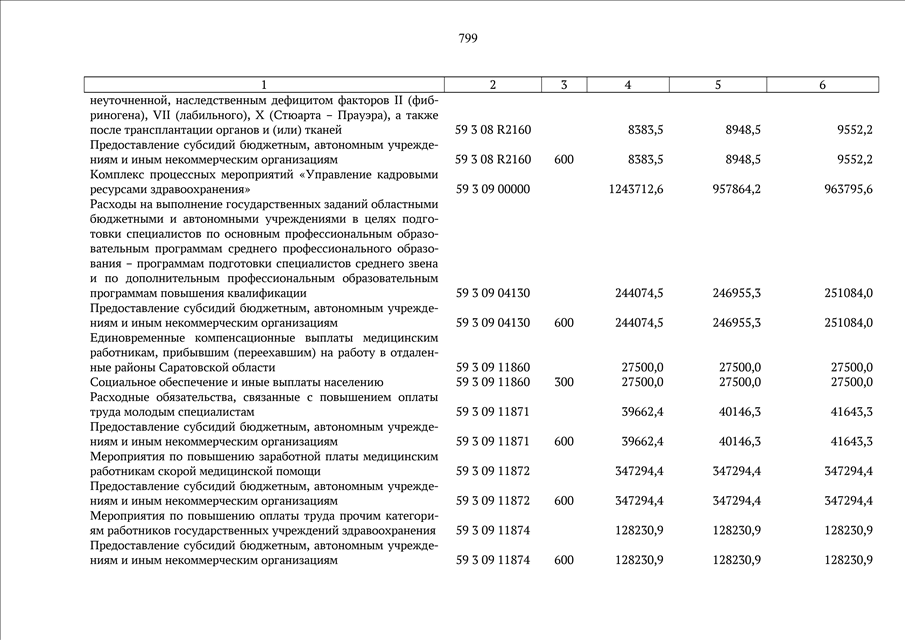 799

| 1 | 2 | 3 | 4 | 5 | 6 |
|---|---|---|---|---|---|
| неуточненной, наследственным дефицитом факторов II (фибриногена), VII (лабильного), X (Стюарта – Прауэра), а также после трансплантации органов и (или) тканей | 59 3 08 R2160 | | 8383,5 | 8948,5 | 9552,2 |
| Предоставление субсидий бюджетным, автономным учреждениям и иным некоммерческим организациям | 59 3 08 R2160 | 600 | 8383,5 | 8948,5 | 9552,2 |
| Комплекс процессных мероприятий «Управление кадровыми ресурсами здравоохранения» | 59 3 09 00000 | | 1243712,6 | 957864,2 | 963795,6 |
| Расходы на выполнение государственных заданий областными бюджетными и автономными учреждениями в целях подготовки специалистов по основным профессиональным образовательным программам среднего профессионального образования – программам подготовки специалистов среднего звена и по дополнительным профессиональным образовательным программам повышения квалификации | 59 3 09 04130 | | 244074,5 | 246955,3 | 251084,0 |
| Предоставление субсидий бюджетным, автономным учреждениям и иным некоммерческим организациям | 59 3 09 04130 | 600 | 244074,5 | 246955,3 | 251084,0 |
| Единовременные компенсационные выплаты медицинским работникам, прибывшим (переехавшим) на работу в отдаленные районы Саратовской области | 59 3 09 11860 | | 27500,0 | 27500,0 | 27500,0 |
| Социальное обеспечение и иные выплаты населению | 59 3 09 11860 | 300 | 27500,0 | 27500,0 | 27500,0 |
| Расходные обязательства, связанные с повышением оплаты труда молодым специалистам | 59 3 09 11871 | | 39662,4 | 40146,3 | 41643,3 |
| Предоставление субсидий бюджетным, автономным учреждениям и иным некоммерческим организациям | 59 3 09 11871 | 600 | 39662,4 | 40146,3 | 41643,3 |
| Мероприятия по повышению заработной платы медицинским работникам скорой медицинской помощи | 59 3 09 11872 | | 347294,4 | 347294,4 | 347294,4 |
| Предоставление субсидий бюджетным, автономным учреждениям и иным некоммерческим организациям | 59 3 09 11872 | 600 | 347294,4 | 347294,4 | 347294,4 |
| Мероприятия по повышению оплаты труда прочим категориям работников государственных учреждений здравоохранения | 59 3 09 11874 | | 128230,9 | 128230,9 | 128230,9 |
| Предоставление субсидий бюджетным, автономным учреждениям и иным некоммерческим организациям | 59 3 09 11874 | 600 | 128230,9 | 128230,9 | 128230,9 |